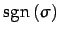 $\operatorname{sgn}(\sigma)$